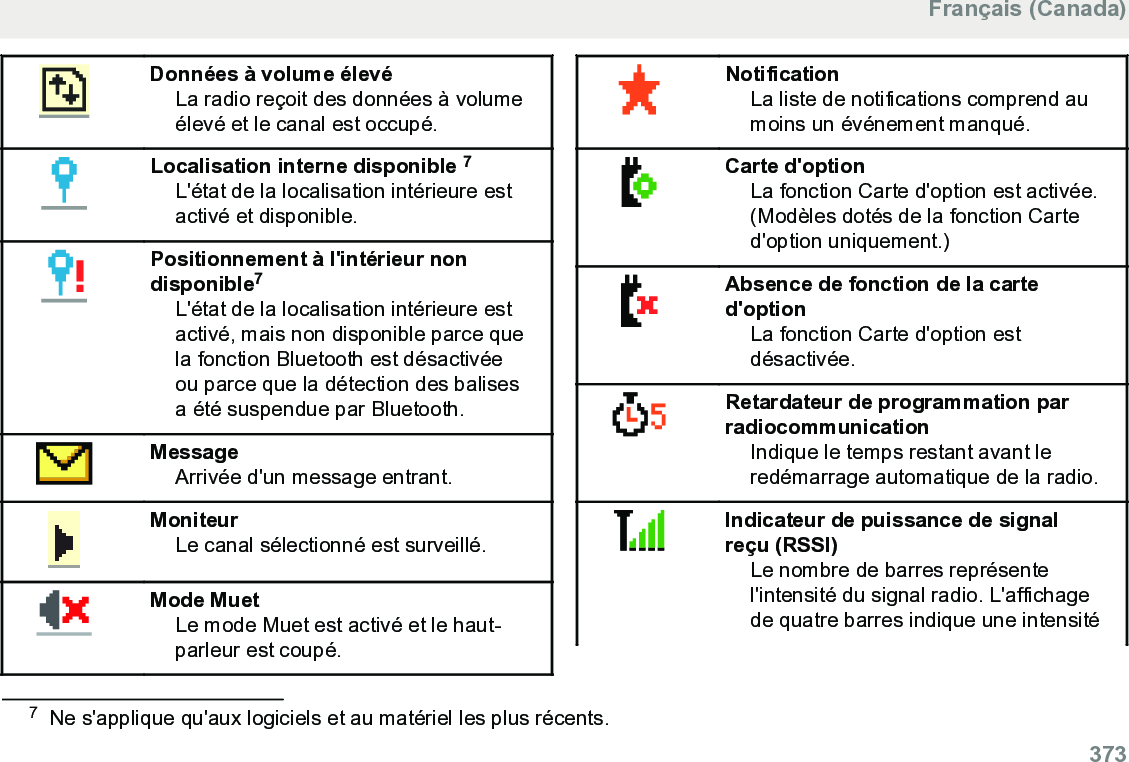 Français (Canada)

| | |
|---|---|
| | **Données à volume élevé** La radio reçoit des données à volume élevé et le canal est occupé. |
| | **Localisation interne disponible** $^7$ L'état de la localisation intérieure est activé et disponible. |
| | **Positionnement à l'intérieur non disponible**$^7$ L'état de la localisation intérieure est activé, mais non disponible parce que la fonction Bluetooth est désactivée ou parce que la détection des balises a été suspendue par Bluetooth. |
| | **Message** Arrivée d'un message entrant. |
| | **Moniteur** Le canal sélectionné est surveillé. |
| | **Mode Muet** Le mode Muet est activé et le haut-parleur est coupé. |

| | |
|---|---|
| | **Notification** La liste de notifications comprend au moins un événement manqué. |
| | **Carte d'option** La fonction Carte d'option est activée. (Modèles dotés de la fonction Carte d'option uniquement.) |
| | **Absence de fonction de la carte d'option** La fonction Carte d'option est désactivée. |
| 5 | **Retardateur de programmation par radiocommunication** Indique le temps restant avant le redémarrage automatique de la radio. |
| | **Indicateur de puissance de signal reçu (RSSI)** Le nombre de barres représente l'intensité du signal radio. L'affichage de quatre barres indique une intensité |

$^7$ Ne s'applique qu'aux logiciels et au matériel les plus récents.

373